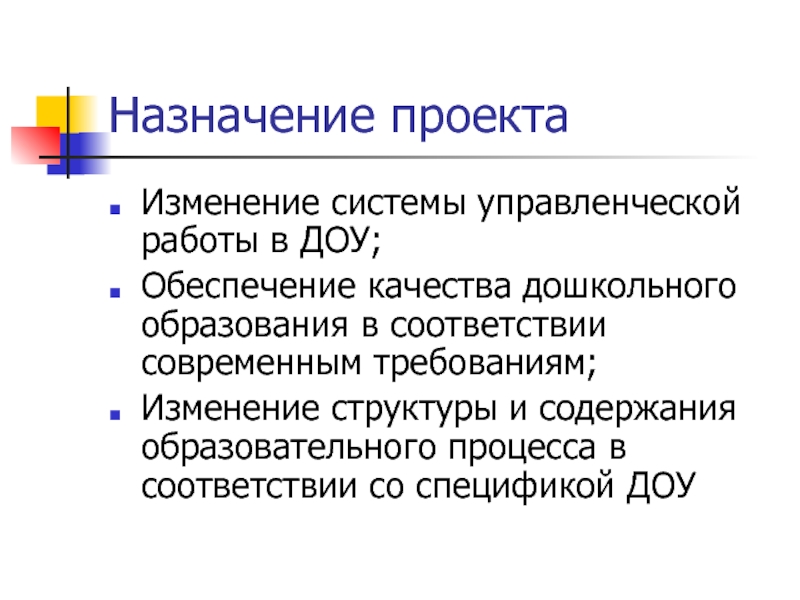 Назначение проекта

- Изменение системы управленческой работы в ДОУ;
- Обеспечение качества дошкольного образования в соответствии современным требованиям;
- Изменение структуры и содержания образовательного процесса в соответствии со спецификой ДОУ